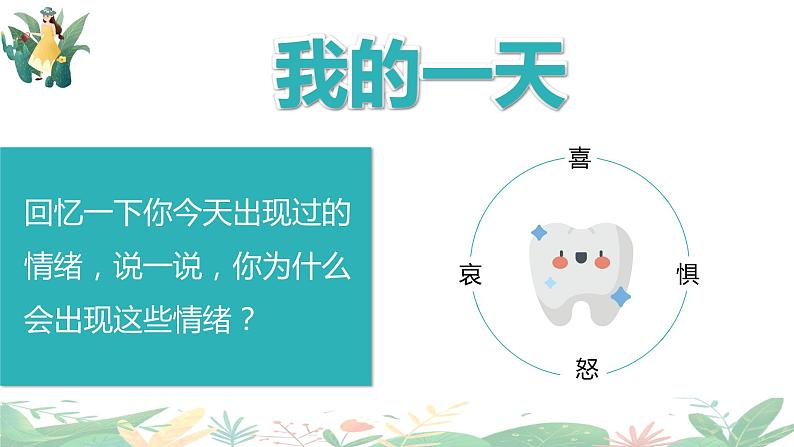 我的一天

回忆一下你今天出现过的情绪，说一说，你为什么会出现这些情绪？

喜

哀

惧

怒